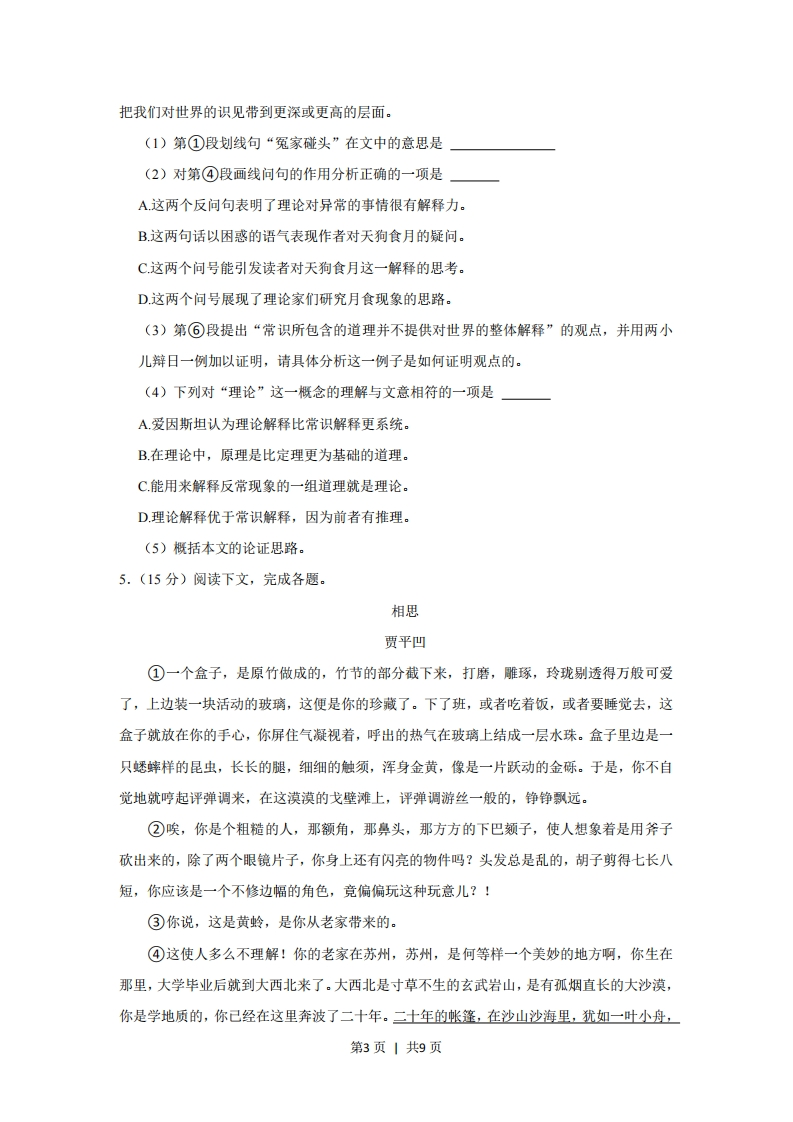 把我们对世界的识见带到更深或更高的层面。

（1）第①段划线句“冤家碰头”在文中的意思是 ____

（2）对第④段画线问句的作用分析正确的一项是 ____

A.这两个反问句表明了理论对异常的事情很有解释力。

B.这两句话以困惑的语气表现作者对天狗食月的疑问。

C.这两个问号能引发读者对天狗食月这一解释的思考。

D.这两个问号展现了理论家们研究月食现象的思路。

（3）第⑥段提出“常识所包含的道理并不提供对世界的整体解释”的观点，并用两小儿辩日一例加以证明，请具体分析这一例子是如何证明观点的。

（4）下列对“理论”这一概念的理解与文意相符的一项是 ____

A.爱因斯坦认为理论解释比常识解释更系统。

B.在理论中，原理是比定理更为基础的道理。

C.能用来解释反常现象的一组道理就是理论。

D.理论解释优于常识解释，因为前者有推理。

（5）概括本文的论证思路。

5.（15分）阅读下文，完成各题。

相思

贾平凹

①一个盒子，是原竹做成的，竹节的部分截下来，打磨，雕琢，玲珑剔透得万般可爱了，上边装一块活动的玻璃，这便是你的珍藏了。下了班，或者吃着饭，或者要睡觉去，这盒子就放在你的手心，你屏住气凝视着，呼出的热气在玻璃上结成一层水珠。盒子里边是一只蟋蟀样的昆虫，长长的腿，细细的触须，浑身金黄，像是一片跃动的金砾。于是，你不自觉地就哼起评弹调来，在这漠漠的戈壁滩上，评弹调游丝一般的，铮铮飘远。

②唉，你是个粗糙的人，那额角，那鼻头，那方方的下巴颏子，使人想象着是用斧子砍出来的，除了两个眼镜片子，你身上还有闪亮的物件吗？头发总是乱的，胡子剪得七长八短，你应该是一个不修边幅的角色，竟偏偏玩这种玩意儿？！

③你说，这是黄蛉，是你从老家带来的。

④这使人多么不理解！你的老家在苏州，苏州，是何等样一个美妙的地方啊，你生在那里，大学毕业后就到大西北来了。大西北是寸草不生的玄武岩山，是有孤烟直长的大沙漠，你是学地质的，你已经在这里奔波了二十年。二十年的帐篷，在沙山沙海里，犹如一叶小舟，

第3页 | 共9页